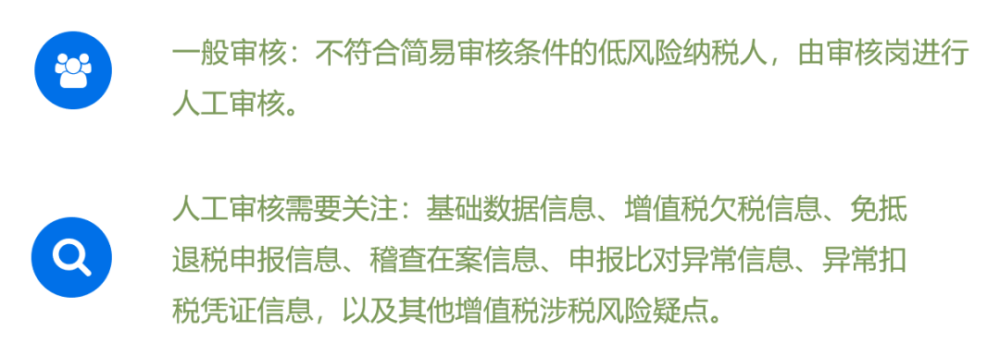 一般审核：不符合简易审核条件的低风险纳税人，由审核岗进行人工审核。

人工审核需要关注：基础数据信息、增值税欠税信息、免抵退税申报信息、稽查在案信息、申报比对异常信息、异常扣税凭证信息，以及其他增值税涉税风险疑点。